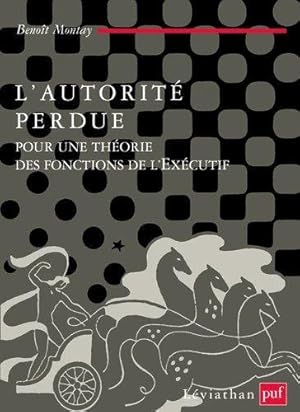 Benoît Montay

L'AUTORITÉ PERDUE

POUR UNE THÉORIE DES FONCTIONS DE L'EXÉCUTIF

Léviathan puf